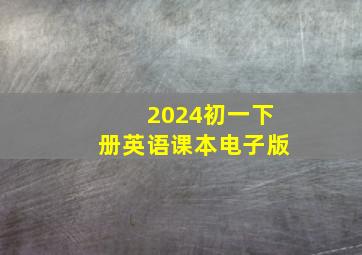 2024初一下册英语课本电子版